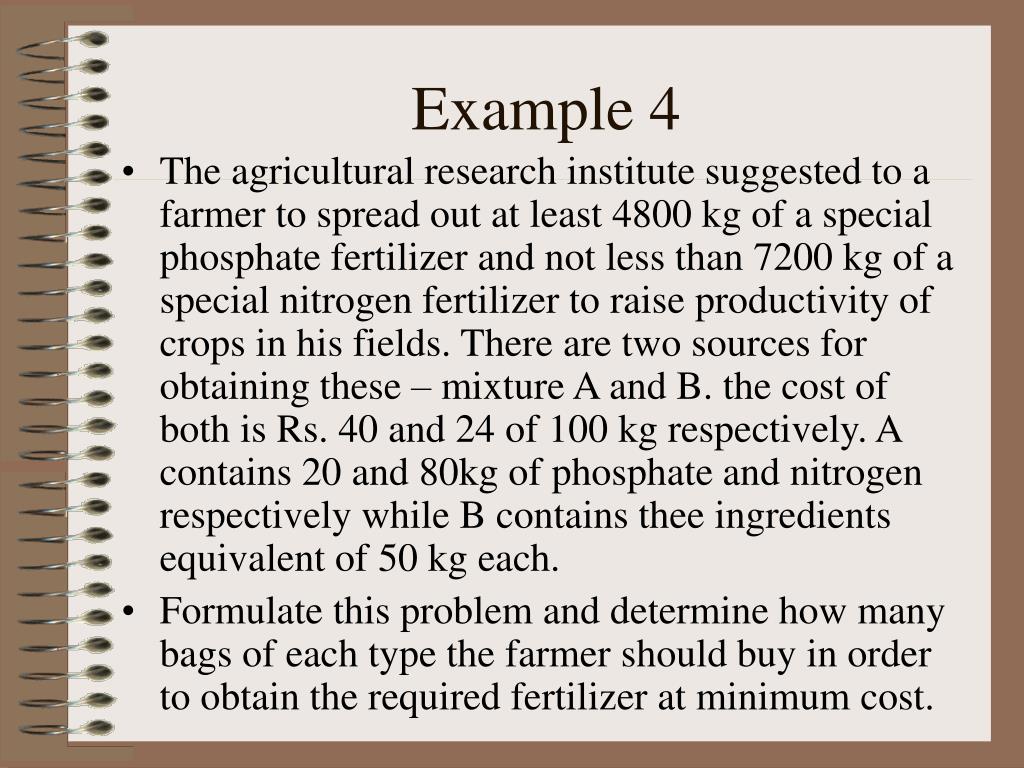 Example 4

• The agricultural research institute suggested to a farmer to spread out at least 4800 kg of a special phosphate fertilizer and not less than 7200 kg of a special nitrogen fertilizer to raise productivity of crops in his fields. There are two sources for obtaining these – mixture A and B. the cost of both is Rs. 40 and 24 of 100 kg respectively. A contains 20 and 80kg of phosphate and nitrogen respectively while B contains thee ingredients equivalent of 50 kg each.

• Formulate this problem and determine how many bags of each type the farmer should buy in order to obtain the required fertilizer at minimum cost.